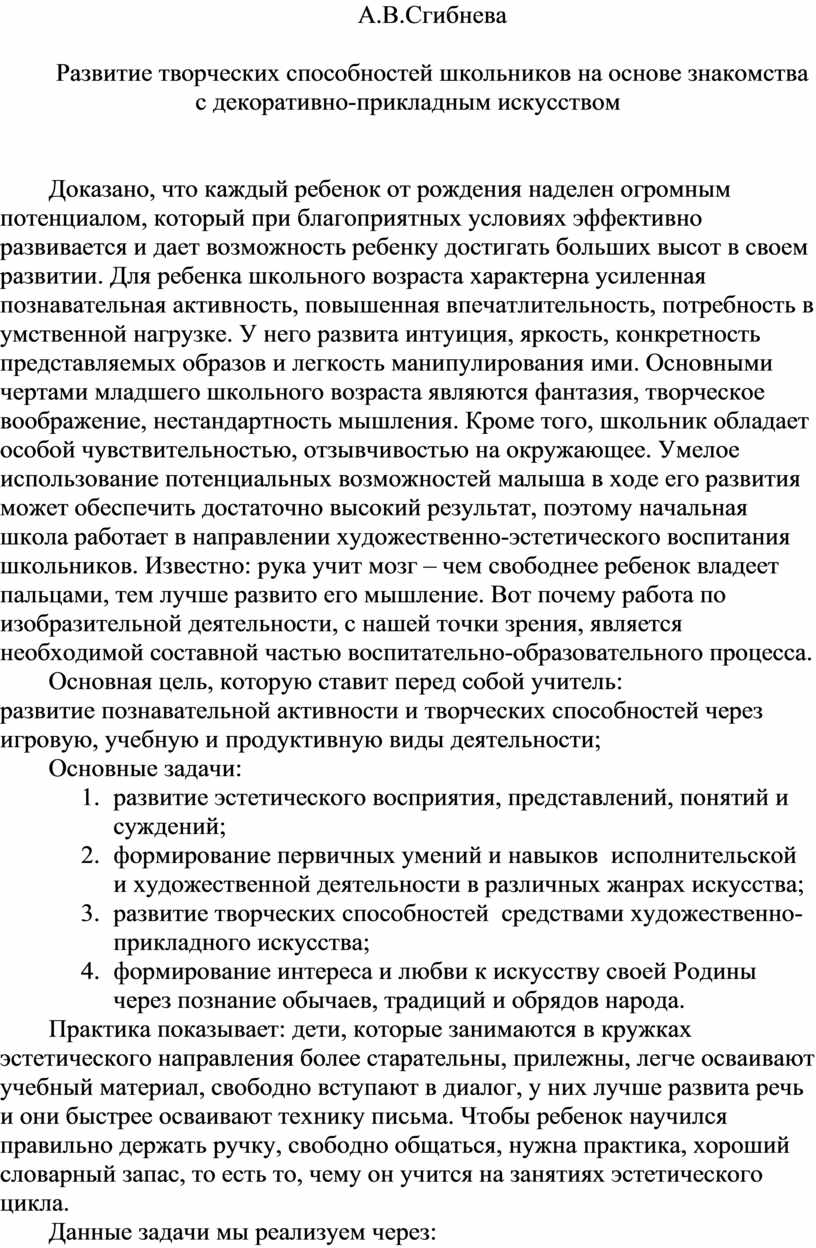 А.В.Сгибнева

Развитие творческих способностей школьников на основе знакомства с декоративно-прикладным искусством

Доказано, что каждый ребенок от рождения наделен огромным потенциалом, который при благоприятных условиях эффективно развивается и дает возможность ребенку достигать больших высот в своем развитии. Для ребенка школьного возраста характерна усиленная познавательная активность, повышенная впечатлительность, потребность в умственной нагрузке. У него развита интуиция, яркость, конкретность представляемых образов и легкость манипулирования ими. Основными чертами младшего школьного возраста являются фантазия, творческое воображение, нестандартность мышления. Кроме того, школьник обладает особой чувствительностью, отзывчивостью на окружающее. Умелое использование потенциальных возможностей малыша в ходе его развития может обеспечить достаточно высокий результат, поэтому начальная школа работает в направлении художественно-эстетического воспитания школьников. Известно: рука учит мозг – чем свободнее ребенок владеет пальцами, тем лучше развито его мышление. Вот почему работа по изобразительной деятельности, с нашей точки зрения, является необходимой составной частью воспитательно-образовательного процесса.

Основная цель, которую ставит перед собой учитель:
развитие познавательной активности и творческих способностей через игровую, учебную и продуктивную виды деятельности;

Основные задачи:
1. развитие эстетического восприятия, представлений, понятий и суждений;
2. формирование первичных умений и навыков исполнительской и художественной деятельности в различных жанрах искусства;
3. развитие творческих способностей средствами художественно-прикладного искусства;
4. формирование интереса и любви к искусству своей Родины через познание обычаев, традиций и обрядов народа.

Практика показывает: дети, которые занимаются в кружках эстетического направления более старательны, прилежны, легче осваивают учебный материал, свободно вступают в диалог, у них лучше развита речь и они быстрее осваивают технику письма. Чтобы ребенок научился правильно держать ручку, свободно общаться, нужна практика, хороший словарный запас, то есть то, чему он учится на занятиях эстетического цикла.

Данные задачи мы реализуем через: